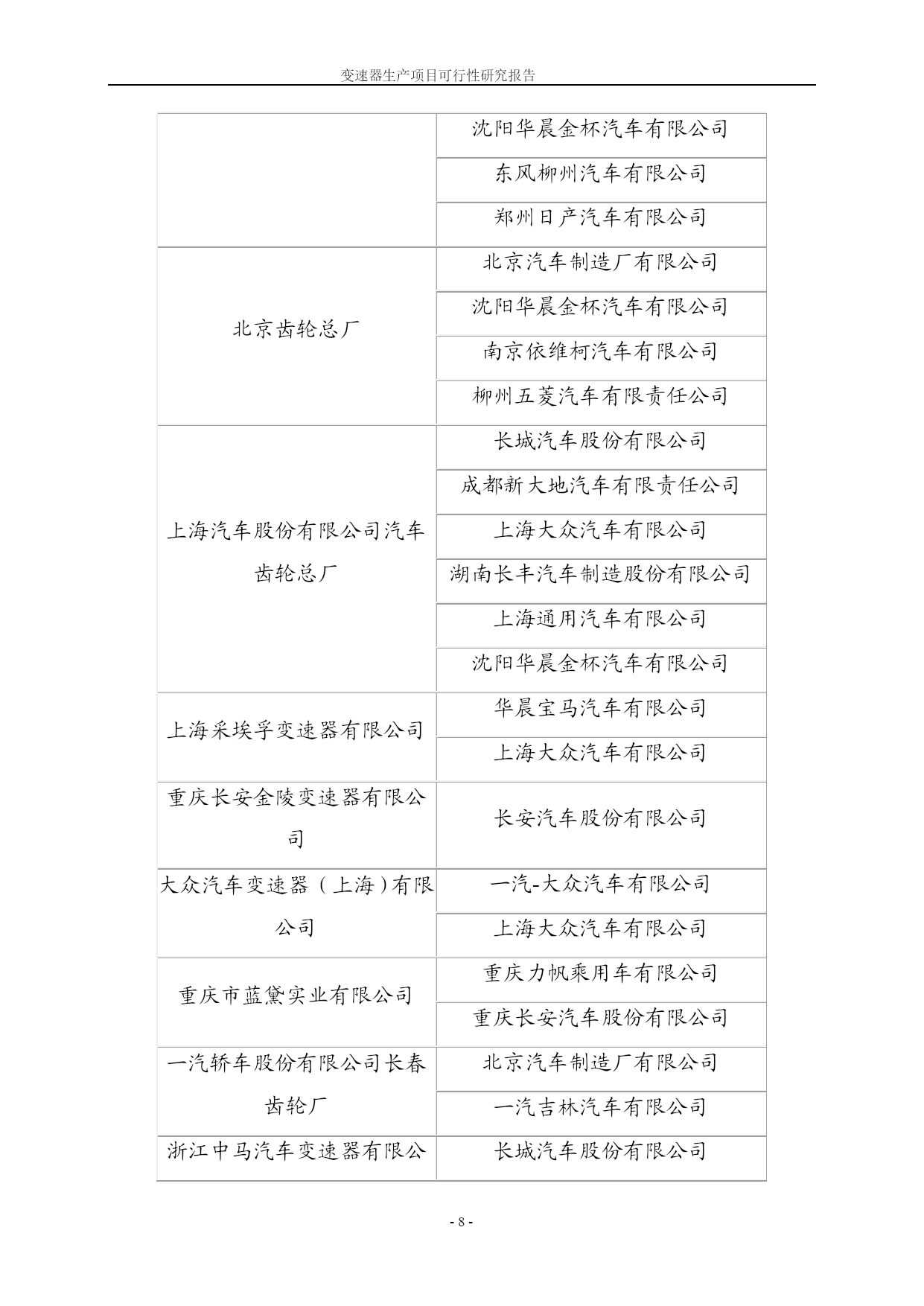 变速器生产项目可行性研究报告

|  |  |
|---|---|
|  | 沈阳华晨金杯汽车有限公司 |
|  | 东风柳州汽车有限公司 |
|  | 郑州日产汽车有限公司 |
| 北京齿轮总厂 | 北京汽车制造厂有限公司 |
|  | 沈阳华晨金杯汽车有限公司 |
|  | 南京依维柯汽车有限公司 |
|  | 柳州五菱汽车有限责任公司 |
| 上海汽车股份有限公司汽车齿轮总厂 | 长城汽车股份有限公司 |
|  | 成都新大地汽车有限责任公司 |
|  | 上海大众汽车有限公司 |
|  | 湖南长丰汽车制造股份有限公司 |
|  | 上海通用汽车有限公司 |
|  | 沈阳华晨金杯汽车有限公司 |
| 上海采埃孚变速器有限公司 | 华晨宝马汽车有限公司 |
|  | 上海大众汽车有限公司 |
| 重庆长安金陵变速器有限公司 | 长安汽车股份有限公司 |
| 大众汽车变速器（上海）有限公司 | 一汽-大众汽车有限公司 |
|  | 上海大众汽车有限公司 |
| 重庆市蓝黛实业有限公司 | 重庆力帆乘用车有限公司 |
|  | 重庆长安汽车股份有限公司 |
| 一汽轿车股份有限公司长春齿轮厂 | 北京汽车制造厂有限公司 |
|  | 一汽吉林汽车有限公司 |
| 浙江中马汽车变速器有限公 | 长城汽车股份有限公司 |

- 8 -